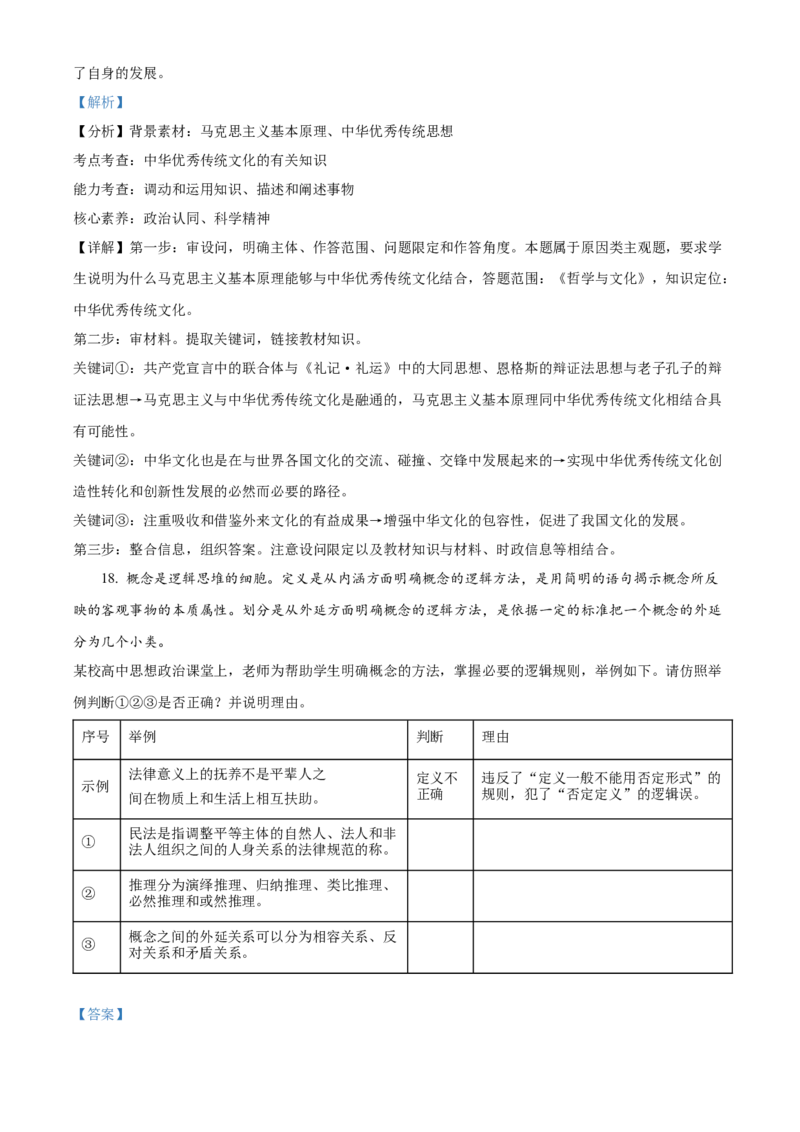 了自身的发展。

【解析】

【分析】背景素材：马克思主义基本原理、中华优秀传统思想

考点考查：中华优秀传统文化的有关知识

能力考查：调动和运用知识、描述和阐述事物

核心素养：政治认同、科学精神

【详解】第一步：审设问，明确主体、作答范围、问题限定和作答角度。本题属于原因类主观题，要求学生说明为什么马克思主义基本原理能够与中华优秀传统文化结合，答题范围：《哲学与文化》，知识定位：中华优秀传统文化。

第二步：审材料。提取关键词，链接教材知识。

关键词①：共产党宣言中的联合体与《礼记·礼运》中的大同思想、恩格斯的辩证法思想与老子孔子的辩证法思想→马克思主义与中华优秀传统文化是融通的，马克思主义基本原理同中华优秀传统文化相结合具有可能性。

关键词②：中华文化也是在与世界各国文化的交流、碰撞、交锋中发展起来的→实现中华优秀传统文化创造性转化和创新性发展的必然而必要的路径。

关键词③：注重吸收和借鉴外来文化的有益成果→增强中华文化的包容性，促进了我国文化的发展。

第三步：整合信息，组织答案。注意设问限定以及教材知识与材料、时政信息等相结合。

18. 概念是逻辑思维的细胞。定义是从内涵方面明确概念的逻辑方法，是用简明的语句揭示概念所反映的客观事物的本质属性。划分是从外延方面明确概念的逻辑方法，是依据一定的标准把一个概念的外延分为几个小类。

某校高中思想政治课堂上，老师为帮助学生明确概念的方法，掌握必要的逻辑规则，举例如下。请仿照举例判断①②③是否正确？并说明理由。

| 序号 | 举例 | 判断 | 理由 |
|---|---|---|---|
| 示例 | 法律意义上的抚养不是平辈人之间在物质上和生活上相互扶助。 | 定义不正确 | 违反了“定义一般不能用否定形式”的规则，犯了“否定定义”的逻辑误。 |
| ① | 民法是指调整平等主体的自然人、法人和非法人组织之间的人身关系的法律规范的称。 | | |
| ② | 推理分为演绎推理、归纳推理、类比推理、必然推理和或然推理。 | | |
| ③ | 概念之间的外延关系可以分为相容关系、反对关系和矛盾关系。 | | |

【答案】